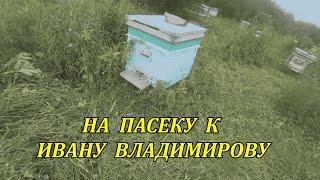 НА ПАСЕКУ К
ИВАНУ ВЛАДИМИРОВУ